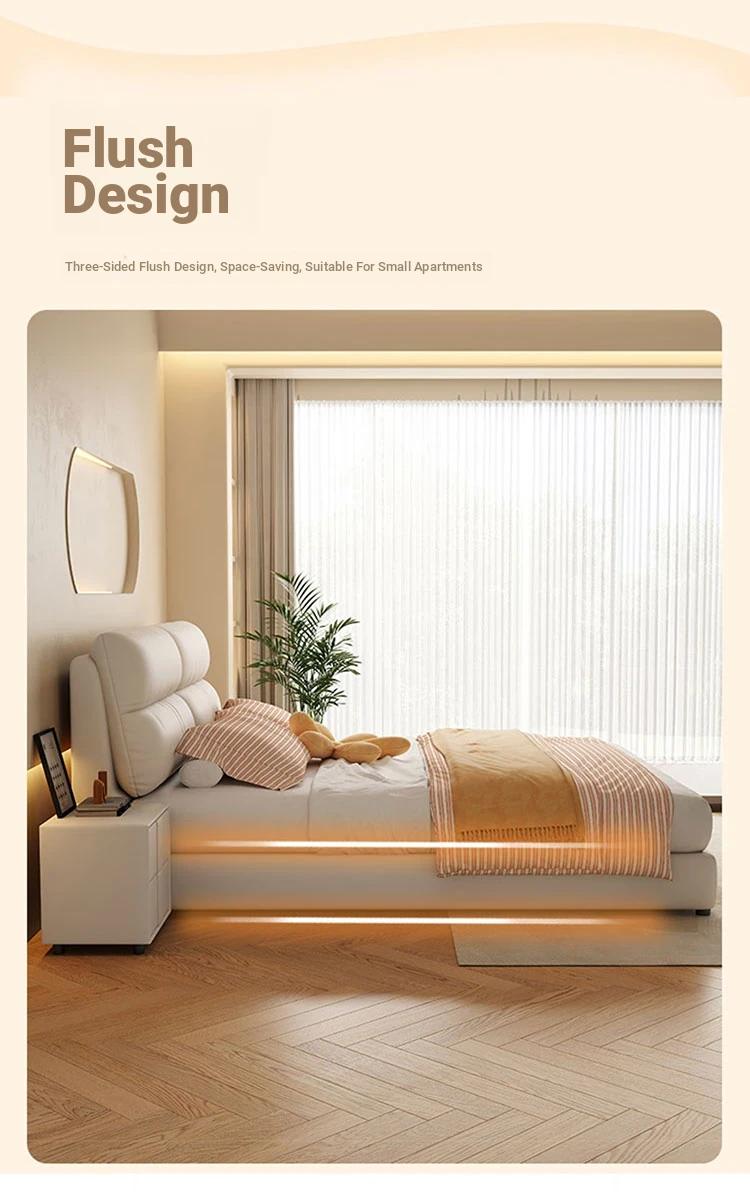 Flush
Design

Three-Sided Flush Design, Space-Saving, Suitable For Small Apartments